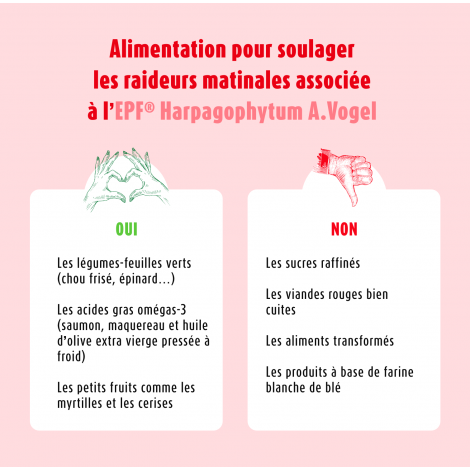 Alimentation pour soulager les raideurs matinales associée à l'EPF® Harpagophytum A.Vogel

OUI

Les légumes-feuilles verts (chou frisé, épinard…)

Les acides gras omégas-3 (saumon, maquereau et huile d'olive extra vierge pressée à froid)

Les petits fruits comme les myrtilles et les cerises

NON

Les sucres raffinés

Les viandes rouges bien cuites

Les aliments transformés

Les produits à base de farine blanche de blé